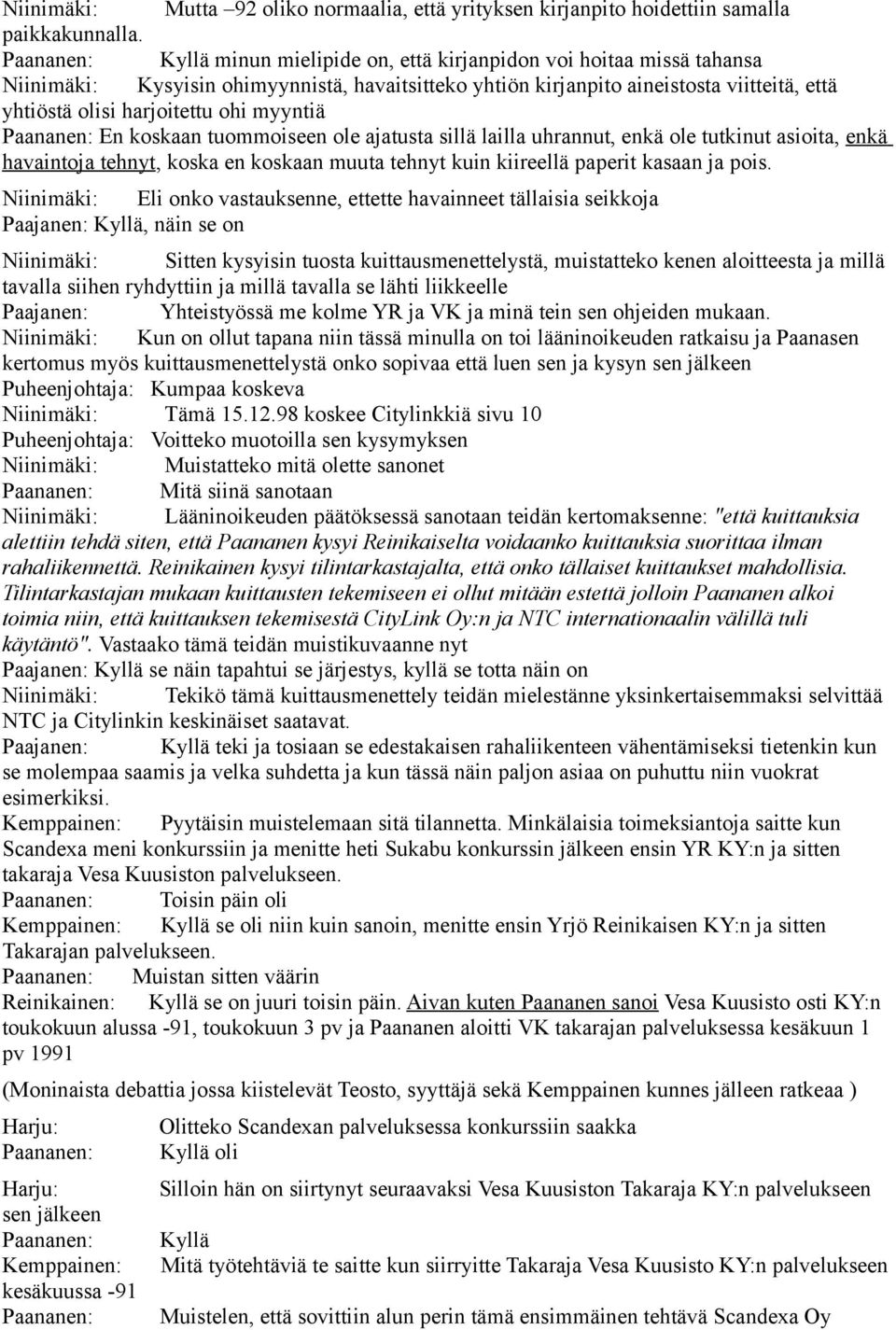 Niinimäki: Mutta –92 oliko normaalia, että yrityksen kirjanpito hoidettiin samalla paikkakunnalla.
Paananen: Kyllä minun mielipide on, että kirjanpidon voi hoitaa missä tahansa
Niinimäki: Kysyisin ohimyynnistä, havaitsitteko yhtiön kirjanpito aineistosta viitteitä, että yhtiöstä olisi harjoitettu ohi myyntiä
Paananen: En koskaan tuommoiseen ole ajatusta sillä lailla uhrannut, enkä ole tutkinut asioita, enkä havaintoja tehnyt, koska en koskaan muuta tehnyt kuin kiireellä paperit kasaan ja pois.

Niinimäki: Eli onko vastauksenne, ettette havainneet tällaisia seikkoja
Paajanen: Kyllä, näin se on

Niinimäki: Sitten kysyisin tuosta kuittausmenettelystä, muistatteko kenen aloitteesta ja millä tavalla siihen ryhdyttiin ja millä tavalla se lähti liikkeelle
Paajanen: Yhteistyössä me kolme YR ja VK ja minä tein sen ohjeiden mukaan.
Niinimäki: Kun on ollut tapana niin tässä minulla on toi lääninoikeuden ratkaisu ja Paanasen kertomus myös kuittausmenettelystä onko sopivaa että luen sen ja kysyn sen jälkeen
Puheenjohtaja: Kumpaa koskeva
Niinimäki: Tämä 15.12.98 koskee Citylinkkiä sivu 10
Puheenjohtaja: Voitteko muotoilla sen kysymyksen
Niinimäki: Muistatteko mitä olette sanonet
Paananen: Mitä siinä sanotaan
Niinimäki: Lääninoikeuden päätöksessä sanotaan teidän kertomaksenne: "että kuittauksia alettiin tehdä siten, että Paananen kysyi Reinikaiselta voidaanko kuittauksia suorittaa ilman rahaliikennettä. Reinikainen kysyi tilintarkastajalta, että onko tällaiset kuittaukset mahdollisia. Tilintarkastajan mukaan kuittausten tekemiseen ei ollut mitään estettä jolloin Paananen alkoi toimia niin, että kuittauksen tekemisestä CityLink Oy:n ja NTC internationaalin välillä tuli käytäntö". Vastaako tämä teidän muistikuvaanne nyt
Paajanen: Kyllä se näin tapahtui se järjestys, kyllä se totta näin on
Niinimäki: Tekikö tämä kuittausmenettely teidän mielestänne yksinkertaisemmaksi selvittää NTC ja Citylinkin keskinäiset saatavat.
Paajanen: Kyllä teki ja tosiaan se edestakaisen rahaliikenteen vähentämiseksi tietenkin kun se molempaa saamis ja velka suhdetta ja kun tässä näin paljon asiaa on puhuttu niin vuokrat esimerkiksi.
Kemppainen: Pyytäisin muistelemaan sitä tilannetta. Minkälaisia toimeksiantoja saitte kun Scandexa meni konkurssiin ja menitte heti Sukabu konkurssin jälkeen ensin YR KY:n ja sitten takaraja Vesa Kuusiston palvelukseen.
Paananen: Toisin päin oli
Kemppainen: Kyllä se oli niin kuin sanoin, menitte ensin Yrjö Reinikaisen KY:n ja sitten Takarajan palvelukseen.
Paananen: Muistan sitten väärin
Reinikainen: Kyllä se on juuri toisin päin. Aivan kuten Paananen sanoi Vesa Kuusisto osti KY:n toukokuun alussa -91, toukokuun 3 pv ja Paananen aloitti VK takarajan palveluksessa kesäkuun 1 pv 1991

(Moninaista debattia jossa kiistelevät Teosto, syyttäjä sekä Kemppainen kunnes jälleen ratkeaa )

Harju: Olitteko Scandexan palveluksessa konkurssiin saakka
Paananen: Kyllä oli

Harju: Silloin hän on siirtynyt seuraavaksi Vesa Kuusiston Takaraja KY:n palvelukseen sen jälkeen
Paananen: Kyllä
Kemppainen: Mitä työtehtäviä te saitte kun siirryitte Takaraja Vesa Kuusisto KY:n palvelukseen kesäkuussa -91
Paananen: Muistelen, että sovittiin alun perin tämä ensimmäinen tehtävä Scandexa Oy